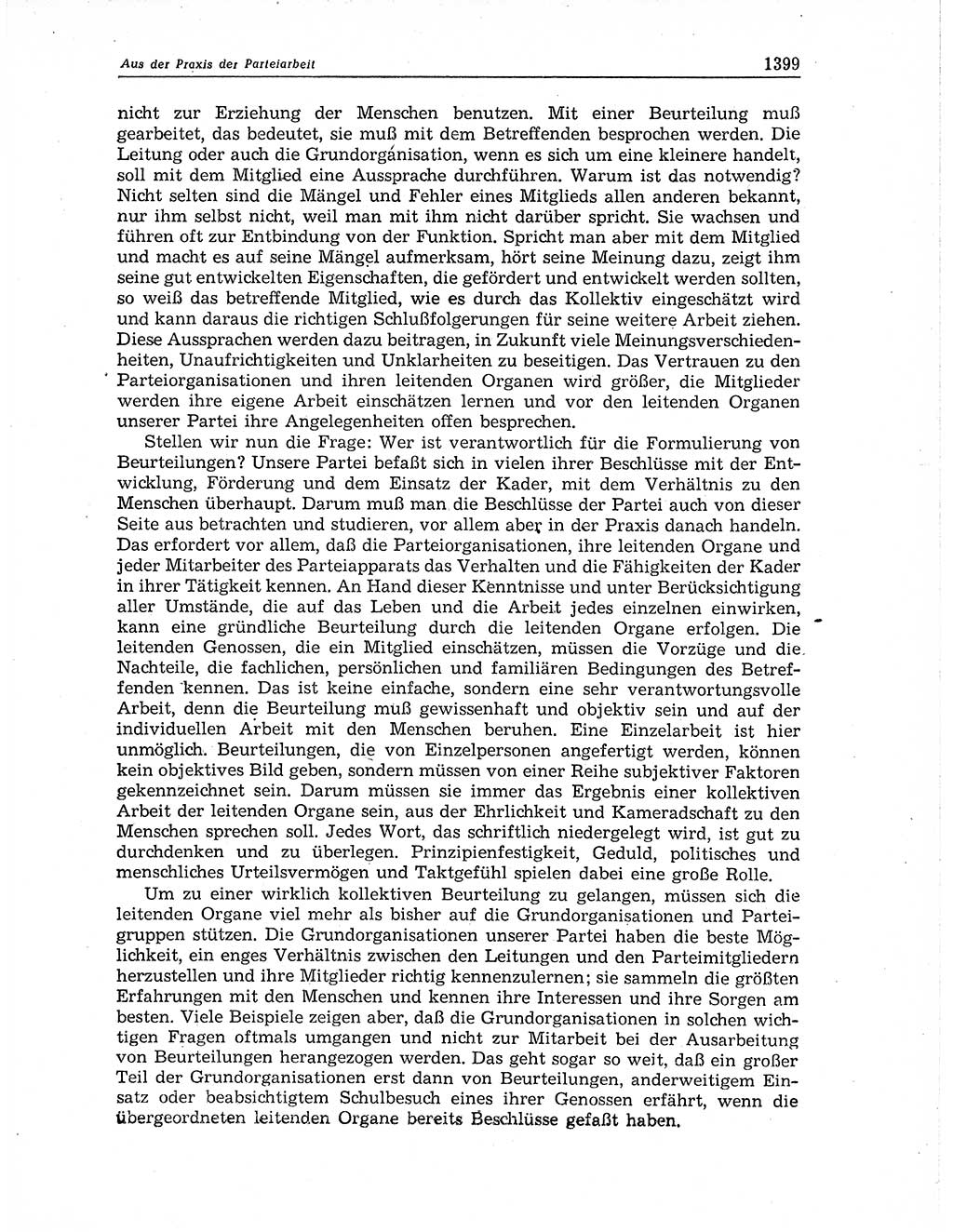 Aus der Praxis der Parteiarbeit 1399

nicht zur Erziehung der Menschen benutzen. Mit einer Beurteilung muß gearbeitet, das bedeutet, sie muß mit dem Betreffenden besprochen werden. Die Leitung oder auch die Grundorganisation, wenn es sich um eine kleinere handelt, soll mit dem Mitglied eine Aussprache durchführen. Warum ist das notwendig? Nicht selten sind die Mängel und Fehler eines Mitglieds allen anderen bekannt, nur ihm selbst nicht, weil man mit ihm nicht darüber spricht. Sie wachsen und führen oft zur Entbindung von der Funktion. Spricht man aber mit dem Mitglied und macht es auf seine Mängel aufmerksam, hört seine Meinung dazu, zeigt ihm seine gut entwickelten Eigenschaften, die gefördert und entwickelt werden sollten, so weiß das betreffende Mitglied, wie es durch das Kollektiv eingeschätzt wird und kann daraus die richtigen Schlußfolgerungen für seine weitere Arbeit ziehen. Diese Aussprachen werden dazu beitragen, in Zukunft viele Meinungsverschiedenheiten, Unaufrichtigkeiten und Unklarheiten zu beseitigen. Das Vertrauen zu den Parteiorganisationen und ihren leitenden Organen wird größer, die Mitglieder werden ihre eigene Arbeit einschätzen lernen und vor den leitenden Organen unserer Partei ihre Angelegenheiten offen besprechen.

Stellen wir nun die Frage: Wer ist verantwortlich für die Formulierung von Beurteilungen? Unsere Partei befaßt sich in vielen ihrer Beschlüsse mit der Entwicklung, Förderung und dem Einsatz der Kader, mit dem Verhältnis zu den Menschen überhaupt. Darum muß man die Beschlüsse der Partei auch von dieser Seite aus betrachten und studieren, vor allem aber in der Praxis danach handeln. Das erfordert vor allem, daß die Parteiorganisationen, ihre leitenden Organe und jeder Mitarbeiter des Parteiapparats das Verhalten und die Fähigkeiten der Kader in ihrer Tätigkeit kennen. An Hand dieser Kenntnisse und unter Berücksichtigung aller Umstände, die auf das Leben und die Arbeit jedes einzelnen einwirken, kann eine gründliche Beurteilung durch die leitenden Organe erfolgen. Die leitenden Genossen, die ein Mitglied einschätzen, müssen die Vorzüge und die Nachteile, die fachlichen, persönlichen und familiären Bedingungen des Betreffenden kennen. Das ist keine einfache, sondern eine sehr verantwortungsvolle Arbeit, denn die Beurteilung muß gewissenhaft und objektiv sein und auf der individuellen Arbeit mit den Menschen beruhen. Eine Einzelarbeit ist hier unmöglich. Beurteilungen, die von Einzelpersonen angefertigt werden, können kein objektives Bild geben, sondern müssen von einer Reihe subjektiver Faktoren gekennzeichnet sein. Darum müssen sie immer das Ergebnis einer kollektiven Arbeit der leitenden Organe sein, aus der Ehrlichkeit und Kameradschaft zu den Menschen sprechen soll. Jedes Wort, das schriftlich niedergelegt wird, ist gut zu durchdenken und zu überlegen. Prinzipienfestigkeit, Geduld, politisches und menschliches Urteilsvermögen und Taktgefühl spielen dabei eine große Rolle.

Um zu einer wirklich kollektiven Beurteilung zu gelangen, müssen sich die leitenden Organe viel mehr als bisher auf die Grundorganisationen und Parteigruppen stützen. Die Grundorganisationen unserer Partei haben die beste Möglichkeit, ein enges Verhältnis zwischen den Leitungen und den Parteimitgliedern herzustellen und ihre Mitglieder richtig kennenzulernen; sie sammeln die größten Erfahrungen mit den Menschen und kennen ihre Interessen und ihre Sorgen am besten. Viele Beispiele zeigen aber, daß die Grundorganisationen in solchen wichtigen Fragen oftmals umgangen und nicht zur Mitarbeit bei der Ausarbeitung von Beurteilungen herangezogen werden. Das geht sogar so weit, daß ein großer Teil der Grundorganisationen erst dann von Beurteilungen, anderweitigem Einsatz oder beabsichtigtem Schulbesuch eines ihrer Genossen erfährt, wenn die übergeordneten leitenden Organe bereits Beschlüsse gefaßt haben.